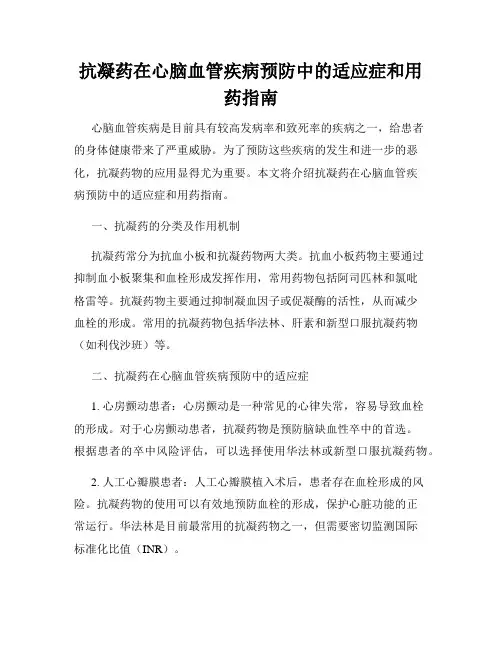 抗凝药在心脑血管疾病预防中的适应症和用药指南

心脑血管疾病是目前具有较高发病率和致死率的疾病之一，给患者的身体健康带来了严重威胁。为了预防这些疾病的发生和进一步的恶化，抗凝药物的应用显得尤为重要。本文将介绍抗凝药在心脑血管疾病预防中的适应症和用药指南。

一、抗凝药的分类及作用机制

抗凝药常分为抗血小板和抗凝药物两大类。抗血小板药物主要通过抑制血小板聚集和血栓形成发挥作用，常用药物包括阿司匹林和氯吡格雷等。抗凝药物主要通过抑制凝血因子或促凝酶的活性，从而减少血栓的形成。常用的抗凝药物包括华法林、肝素和新型口服抗凝药物（如利伐沙班）等。

二、抗凝药在心脑血管疾病预防中的适应症

1. 心房颤动患者：心房颤动是一种常见的心律失常，容易导致血栓的形成。对于心房颤动患者，抗凝药物是预防脑缺血性卒中的首选。根据患者的卒中风险评估，可以选择使用华法林或新型口服抗凝药物。

2. 人工心瓣膜患者：人工心瓣膜植入术后，患者存在血栓形成的风险。抗凝药物的使用可以有效地预防血栓的形成，保护心脏功能的正常运行。华法林是目前最常用的抗凝药物之一，但需要密切监测国际标准化比值（INR）。